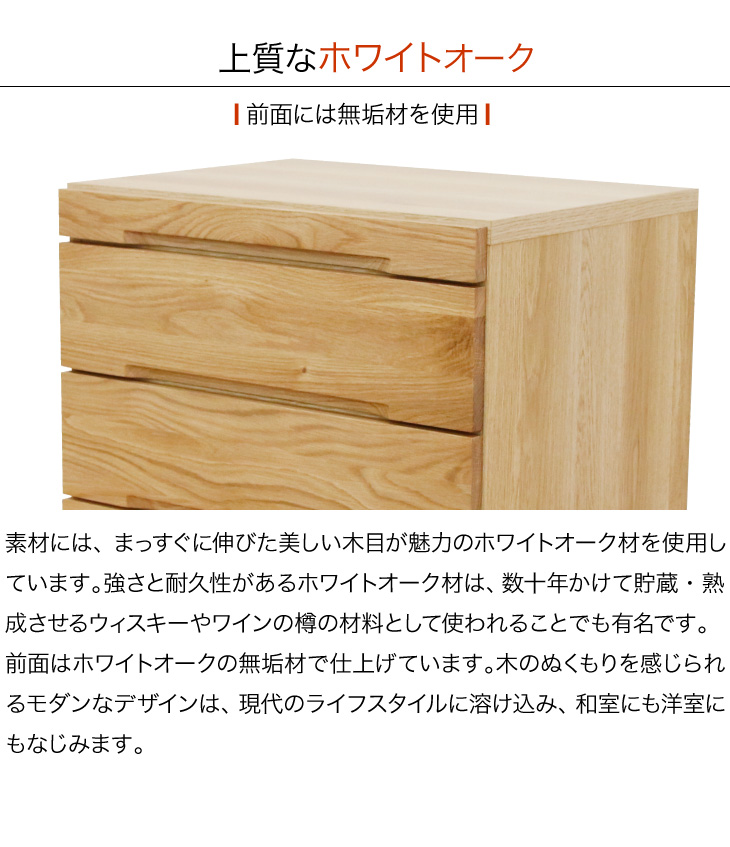 上質なホワイトオーク

前面には無垢材を使用

素材には、まっすぐに伸びた美しい木目が魅力のホワイトオーク材を使用しています。強さと耐久性があるホワイトオーク材は、数十年かけて貯蔵・熟成させるウィスキーやワインの樽の材料として使われることでも有名です。前面はホワイトオークの無垢材で仕上げています。木のぬくもりを感じられるモダンなデザインは、現代のライフスタイルに溶け込み、和室にも洋室にもなじみます。